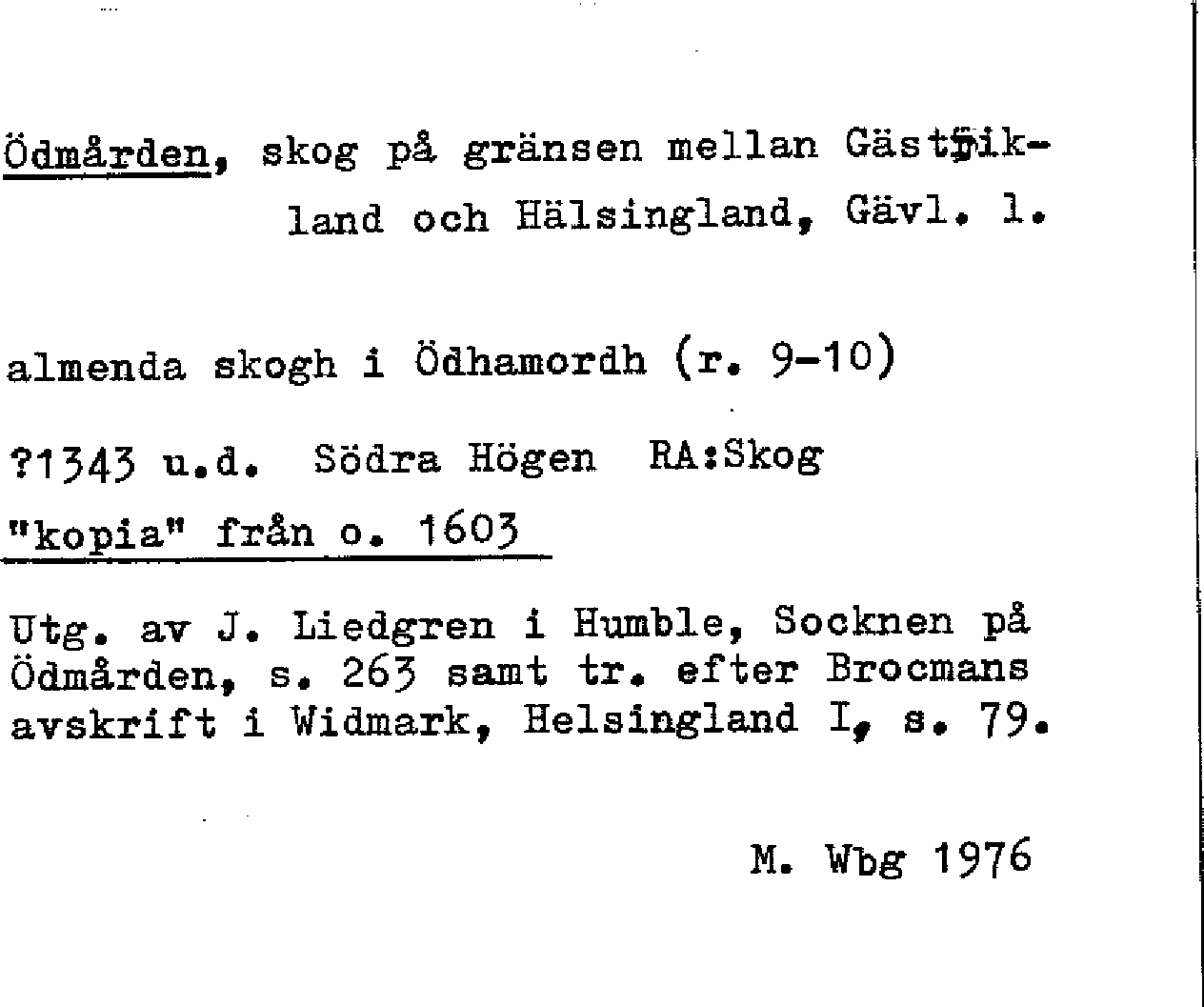 Ödmården, skog på gränsen mellan Gästrikland och Hälsingland, Gävl. l.

almenda skogh i Ödhamordh (r. 9-10)

?1343 u.d. Södra Högen RA:Skog
"kopia" från o. 1603

Utg. av J. Liedgren i Humble, Socknen på Ödmården, s. 263 samt tr. efter Brocmans avskrift i Widmark, Helsingland I, s. 79.

M. Wbg 1976